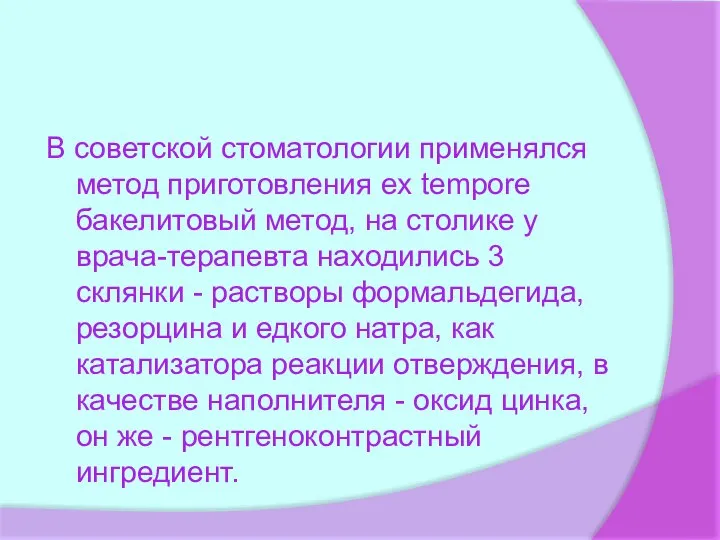 В советской стоматологии применялся метод приготовления ex tempore бакелитовый метод, на столике у врача-терапевта находились 3 склянки - растворы формальдегида, резорцина и едкого натра, как катализатора реакции отверждения, в качестве наполнителя - оксид цинка, он же - рентгеноконтрастный ингредиент.